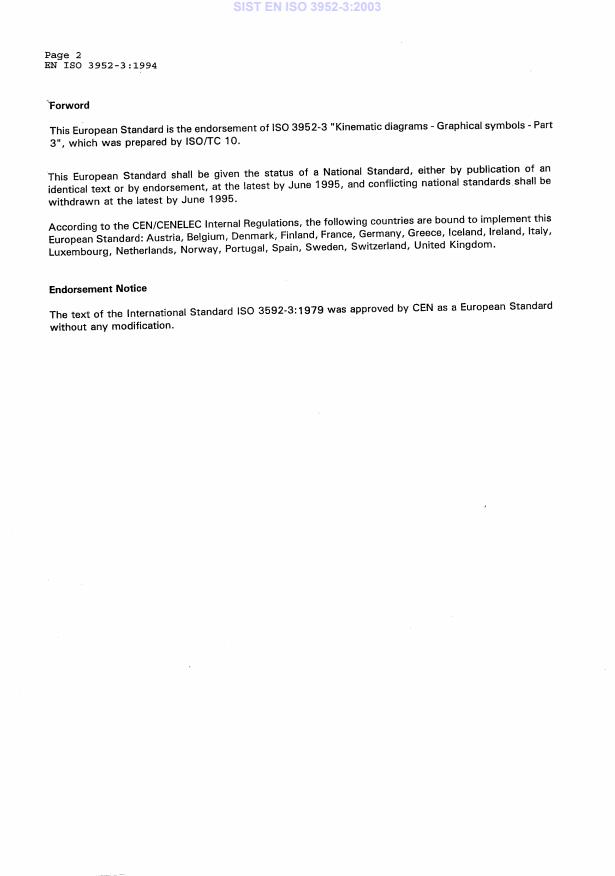 SIST EN ISO 3952-3:2003

Page 2
EN ISO 3952-3:1994

Forword

This European Standard is the endorsement of ISO 3952-3 "Kinematic diagrams - Graphical symbols - Part 3", which was prepared by ISO/TC 10.

This European Standard shall be given the status of a National Standard, either by publication of an identical text or by endorsement, at the latest by June 1995, and conflicting national standards shall be withdrawn at the latest by June 1995.

According to the CEN/CENELEC Internal Regulations, the following countries are bound to implement this European Standard: Austria, Belgium, Denmark, Finland, France, Germany, Greece, Iceland, Ireland, Italy, Luxembourg, Netherlands, Norway, Portugal, Spain, Sweden, Switzerland, United Kingdom.

Endorsement Notice

The text of the International Standard ISO 3592-3:1979 was approved by CEN as a European Standard without any modification.